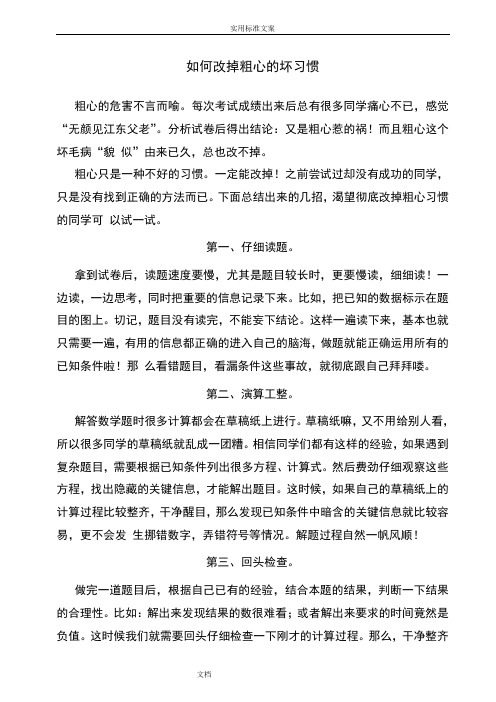 实用标准文案

如何改掉粗心的坏习惯

粗心的危害不言而喻。每次考试成绩出来后总有很多同学痛心不已，感觉“无颜见江东父老”。分析试卷后得出结论：又是粗心惹的祸！而且粗心这个坏毛病“貌 似”由来已久，总也改不掉。

粗心只是一种不好的习惯。一定能改掉！之前尝试过却没有成功的同学，只是没有找到正确的方法而已。下面总结出来的几招，渴望彻底改掉粗心习惯的同学可 以试一试。

第一、仔细读题。

拿到试卷后，读题速度要慢，尤其是题目较长时，更要慢读，细细读！一边读，一边思考，同时把重要的信息记录下来。比如，把已知的数据标示在题目的图上。切记，题目没有读完，不能妄下结论。这样一遍读下来，基本也就只需要一遍，有用的信息都正确的进入自己的脑海，做题就能正确运用所有的已知条件啦！那 么看错题目，看漏条件这些事故，就彻底跟自己拜拜喽。

第二、演算工整。

解答数学题时很多计算都会在草稿纸上进行。草稿纸嘛，又不用给别人看，所以很多同学的草稿纸就乱成一团糟。相信同学们都有这样的经验，如果遇到复杂题目，需要根据已知条件列出很多方程、计算式。然后费劲仔细观察这些方程，找出隐藏的关键信息，才能解出题目。这时候，如果自己的草稿纸上的计算过程比较整齐，干净醒目，那么发现已知条件中暗含的关键信息就比较容易，更不会发 生挪错数字，弄错符号等情况。解题过程自然一帆风顺！

第三、回头检查。

做完一道题目后，根据自己已有的经验，结合本题的结果，判断一下结果的合理性。比如：解出来发现结果的数很难看；或者解出来要求的时间竟然是负值。这时候我们就需要回头仔细检查一下刚才的计算过程。那么，干净整齐

文档